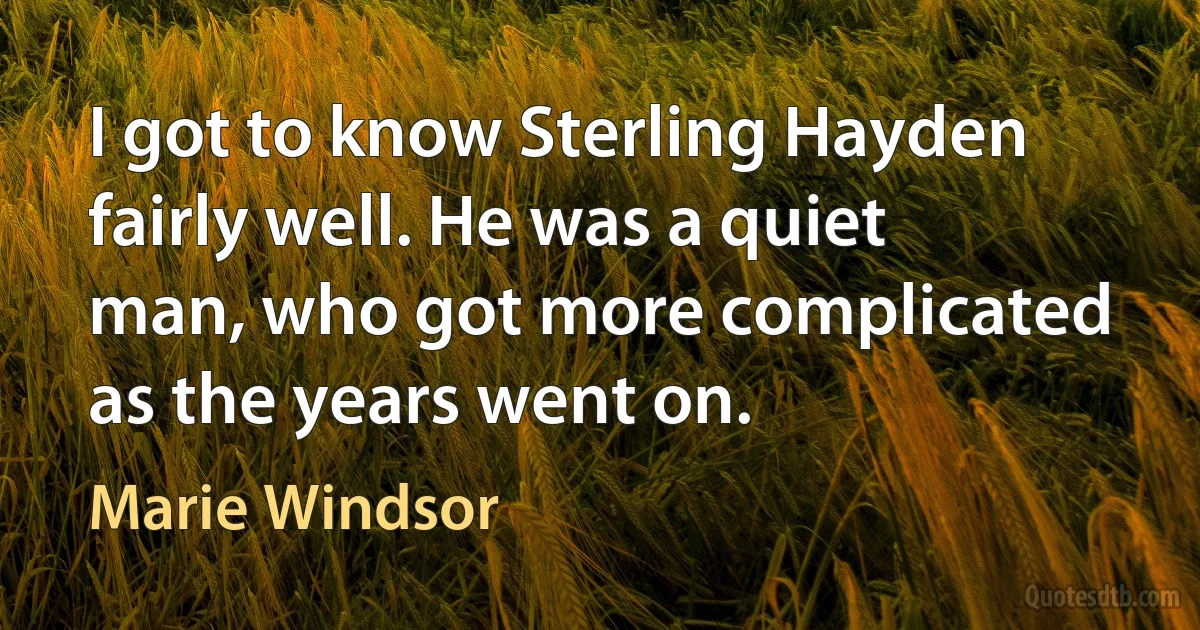 I got to know Sterling Hayden fairly well. He was a quiet man, who got more complicated as the years went on.

Marie Windsor

Quotesdtb.com